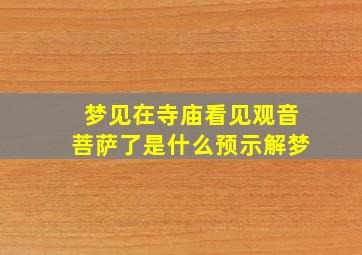 梦见在寺庙看见观音菩萨了是什么预示解梦